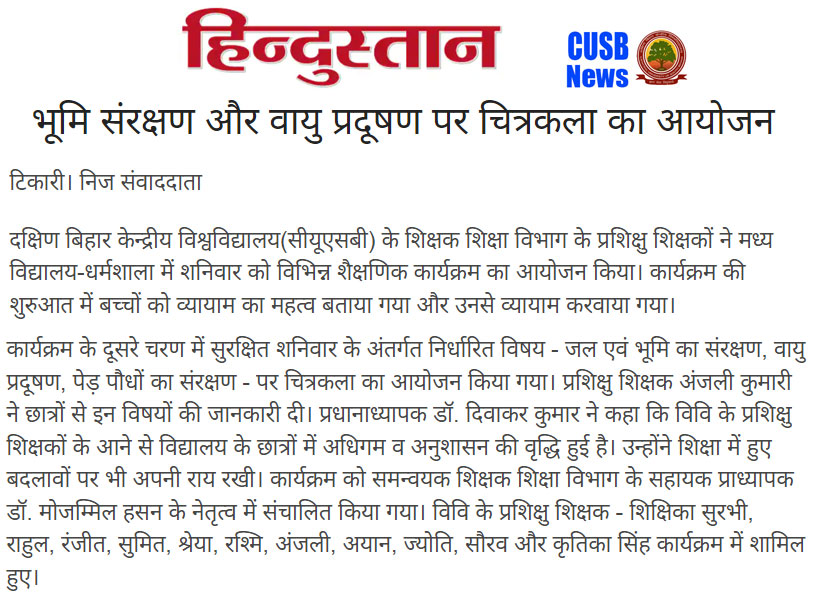 हिन्दुस्तान

CUSB News

भूमि संरक्षण और वायु प्रदूषण पर चित्रकला का आयोजन

टिकारी। निज संवाददाता

दक्षिण बिहार केन्द्रीय विश्वविद्यालय(सीयूएसबी) के शिक्षक शिक्षा विभाग के प्रशिक्षु शिक्षकों ने मध्य विद्यालय-धर्मशाला में शनिवार को विभिन्न शैक्षणिक कार्यक्रम का आयोजन किया। कार्यक्रम की शुरुआत में बच्चों को व्यायाम का महत्व बताया गया और उनसे व्यायाम करवाया गया।

कार्यक्रम के दूसरे चरण में सुरक्षित शनिवार के अंतर्गत निर्धारित विषय - जल एवं भूमि का संरक्षण, वायु प्रदूषण, पेड़ पौधों का संरक्षण - पर चित्रकला का आयोजन किया गया। प्रशिक्षु शिक्षक अंजली कुमारी ने छात्रों से इन विषयों की जानकारी दी। प्रधानाध्यापक डॉ. दिवाकर कुमार ने कहा कि विवि के प्रशिक्षु शिक्षकों के आने से विद्यालय के छात्रों में अधिगम व अनुशासन की वृद्धि हुई है। उन्होंने शिक्षा में हुए बदलावों पर भी अपनी राय रखी। कार्यक्रम को समन्वयक शिक्षक शिक्षा विभाग के सहायक प्राध्यापक डॉ. मोजम्मिल हसन के नेतृत्व में संचालित किया गया। विवि के प्रशिक्षु शिक्षक - शिक्षिका सुरभी, राहुल, रंजीत, सुमित, श्रेया, रश्मि, अंजली, अयान, ज्योति, सौरव और कृतिका सिंह कार्यक्रम में शामिल हुए।